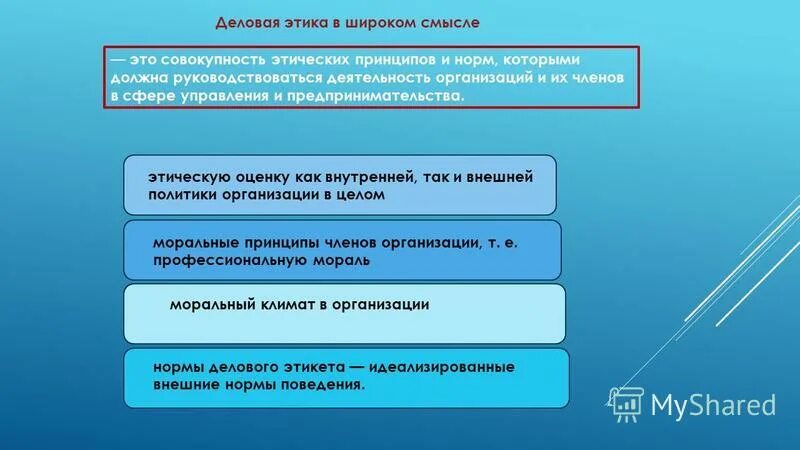 Деловая этика в широком смысле

— это совокупность этических принципов и норм, которыми должна руководствоваться деятельность организаций и их членов в сфере управления и предпринимательства.

этическую оценку как внутренней, так и внешней политики организации в целом

моральные принципы членов организации, т. е. профессиональную мораль

моральный климат в организации

нормы делового этикета — идеализированные внешние нормы поведения.

MyShared